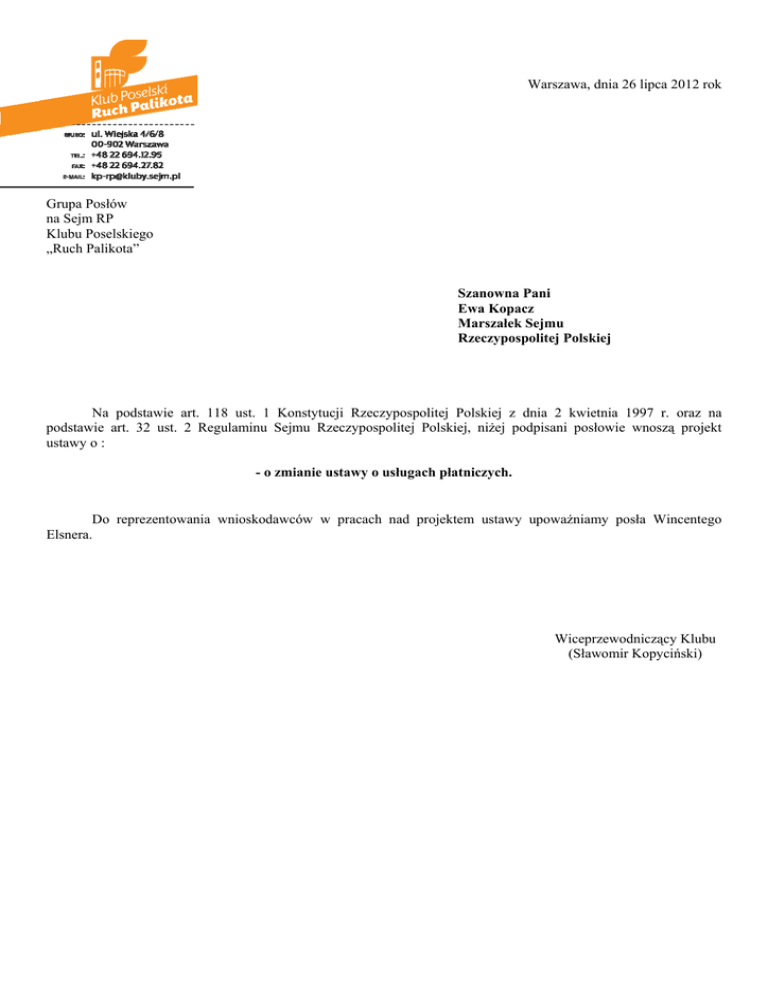 Klub Poselski
Ruch Palikota

BIURO: ul. Wiejska 4/6/8
00-902 Warszawa
TEL.: +48 22 694.12.95
FAX: +48 22 694.27.82
E-MAIL: kp-rp@kluby.sejm.pl

Warszawa, dnia 26 lipca 2012 rok

Grupa Posłów
na Sejm RP
Klubu Poselskiego
„Ruch Palikota"

Szanowna Pani
Ewa Kopacz
Marszałek Sejmu
Rzeczypospolitej Polskiej

Na podstawie art. 118 ust. 1 Konstytucji Rzeczypospolitej Polskiej z dnia 2 kwietnia 1997 r. oraz na podstawie art. 32 ust. 2 Regulaminu Sejmu Rzeczypospolitej Polskiej, niżej podpisani posłowie wnoszą projekt ustawy o :

- o zmianie ustawy o usługach płatniczych.

Do reprezentowania wnioskodawców w pracach nad projektem ustawy upoważniamy posła Wincentego Elsnera.

Wiceprzewodniczący Klubu
(Sławomir Kopyciński)